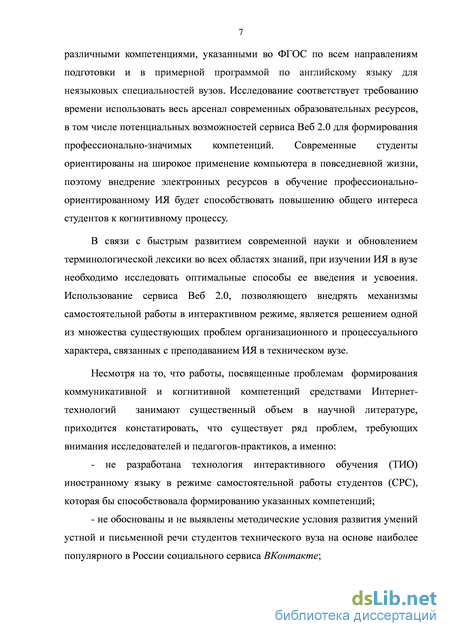 7

различными компетенциями, указанными во ФГОС по всем направлениям подготовки и в примерной программой по английскому языку для неязыковых специальностей вузов. Исследование соответствует требованию времени использовать весь арсенал современных образовательных ресурсов, в том числе потенциальных возможностей сервиса Веб 2.0 для формирования профессионально-значимых компетенций. Современные студенты ориентированы на широкое применение компьютера в повседневной жизни, поэтому внедрение электронных ресурсов в обучение профессионально-ориентированному ИЯ будет способствовать повышению общего интереса студентов к когнитивному процессу.

В связи с быстрым развитием современной науки и обновлением терминологической лексики во всех областях знаний, при изучении ИЯ в вузе необходимо исследовать оптимальные способы ее введения и усвоения. Использование сервиса Веб 2.0, позволяющего внедрять механизмы самостоятельной работы в интерактивном режиме, является решением одной из множества существующих проблем организационного и процессуального характера, связанных с преподаванием ИЯ в техническом вузе.

Несмотря на то, что работы, посвященные проблемам формирования коммуникативной и когнитивной компетенций средствами Интернет-технологий занимают существенный объем в научной литературе, приходится констатировать, что существует ряд проблем, требующих внимания исследователей и педагогов-практиков, а именно:

- не разработана технология интерактивного обучения (ТИО) иностранному языку в режиме самостоятельной работы студентов (СРС), которая бы способствовала формированию указанных компетенций;

- не обоснованы и не выявлены методические условия развития умений устной и письменной речи студентов технического вуза на основе наиболее популярного в России социального сервиса ВКонтакте;

dsLib.net
библиотека диссертаций